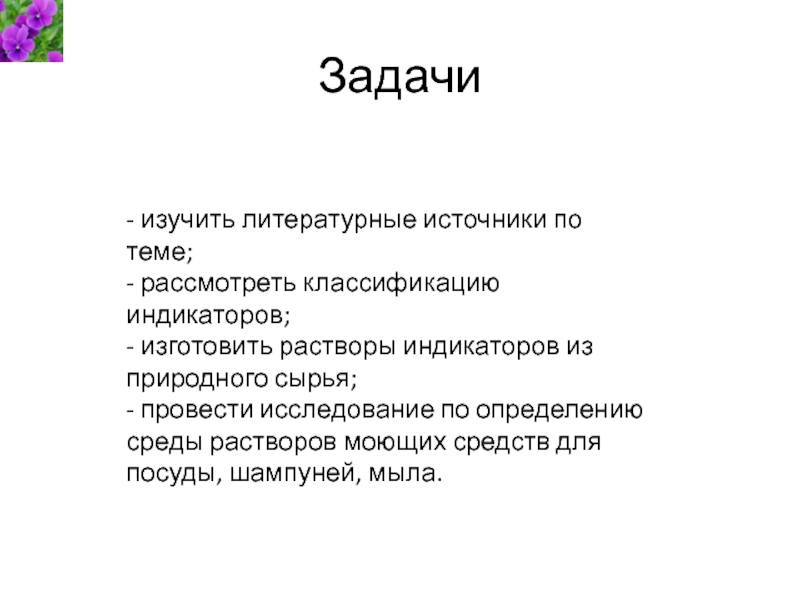 Задачи

- изучить литературные источники по теме;
- рассмотреть классификацию индикаторов;
- изготовить растворы индикаторов из природного сырья;
- провести исследование по определению среды растворов моющих средств для посуды, шампуней, мыла.